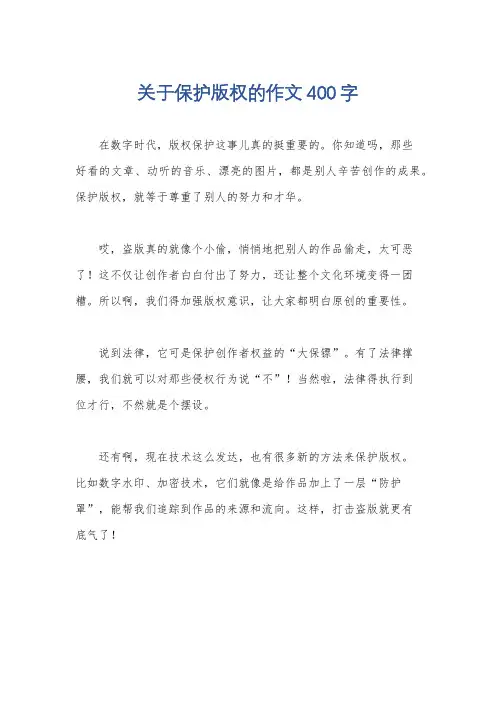 关于保护版权的作文400字

在数字时代，版权保护这事儿真的挺重要的。你知道吗，那些好看的文章、动听的音乐、漂亮的图片，都是别人辛苦创作的成果。保护版权，就等于尊重了别人的努力和才华。

哎，盗版真的就像个小偷，悄悄地把别人的作品偷走，太可恶了！这不仅让创作者白白付出了努力，还让整个文化环境变得一团糟。所以啊，我们得加强版权意识，让大家都明白原创的重要性。

说到法律，它可是保护创作者权益的“大保镖”。有了法律撑腰，我们就可以对那些侵权行为说“不”！当然啦，法律得执行到位才行，不然就是个摆设。

还有啊，现在技术这么发达，也有很多新的方法来保护版权。比如数字水印、加密技术，它们就像是给作品加上了一层“防护罩”，能帮我们追踪到作品的来源和流向。这样，打击盗版就更有底气了！